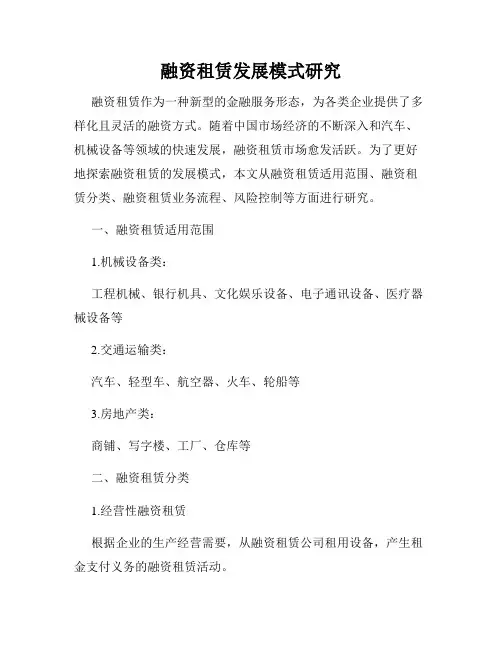 融资租赁发展模式研究

融资租赁作为一种新型的金融服务形态，为各类企业提供了多样化且灵活的融资方式。随着中国市场经济的不断深入和汽车、机械设备等领域的快速发展，融资租赁市场愈发活跃。为了更好地探索融资租赁的发展模式，本文从融资租赁适用范围、融资租赁分类、融资租赁业务流程、风险控制等方面进行研究。

一、融资租赁适用范围

1.机械设备类：

工程机械、银行机具、文化娱乐设备、电子通讯设备、医疗器械设备等

2.交通运输类：

汽车、轻型车、航空器、火车、轮船等

3.房地产类：

商铺、写字楼、工厂、仓库等

二、融资租赁分类

1.经营性融资租赁

根据企业的生产经营需要，从融资租赁公司租用设备，产生租金支付义务的融资租赁活动。